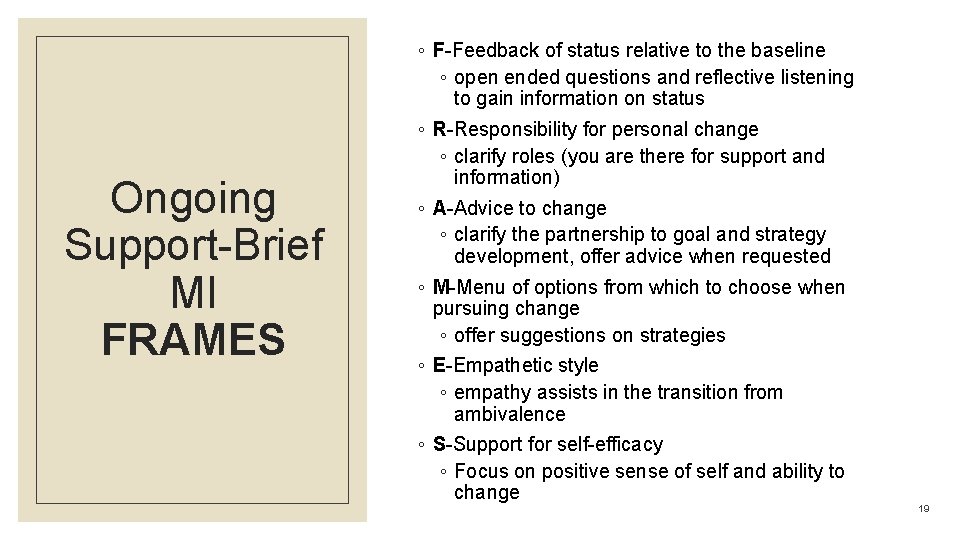 Ongoing Support-Brief MI
FRAMES

◦ F-Feedback of status relative to the baseline
◦ open ended questions and reflective listening to gain information on status

◦ R-Responsibility for personal change
◦ clarify roles (you are there for support and information)

◦ A-Advice to change
◦ clarify the partnership to goal and strategy development, offer advice when requested

◦ M-Menu of options from which to choose when pursuing change
◦ offer suggestions on strategies

◦ E-Empathetic style
◦ empathy assists in the transition from ambivalence

◦ S-Support for self-efficacy
◦ Focus on positive sense of self and ability to change

19